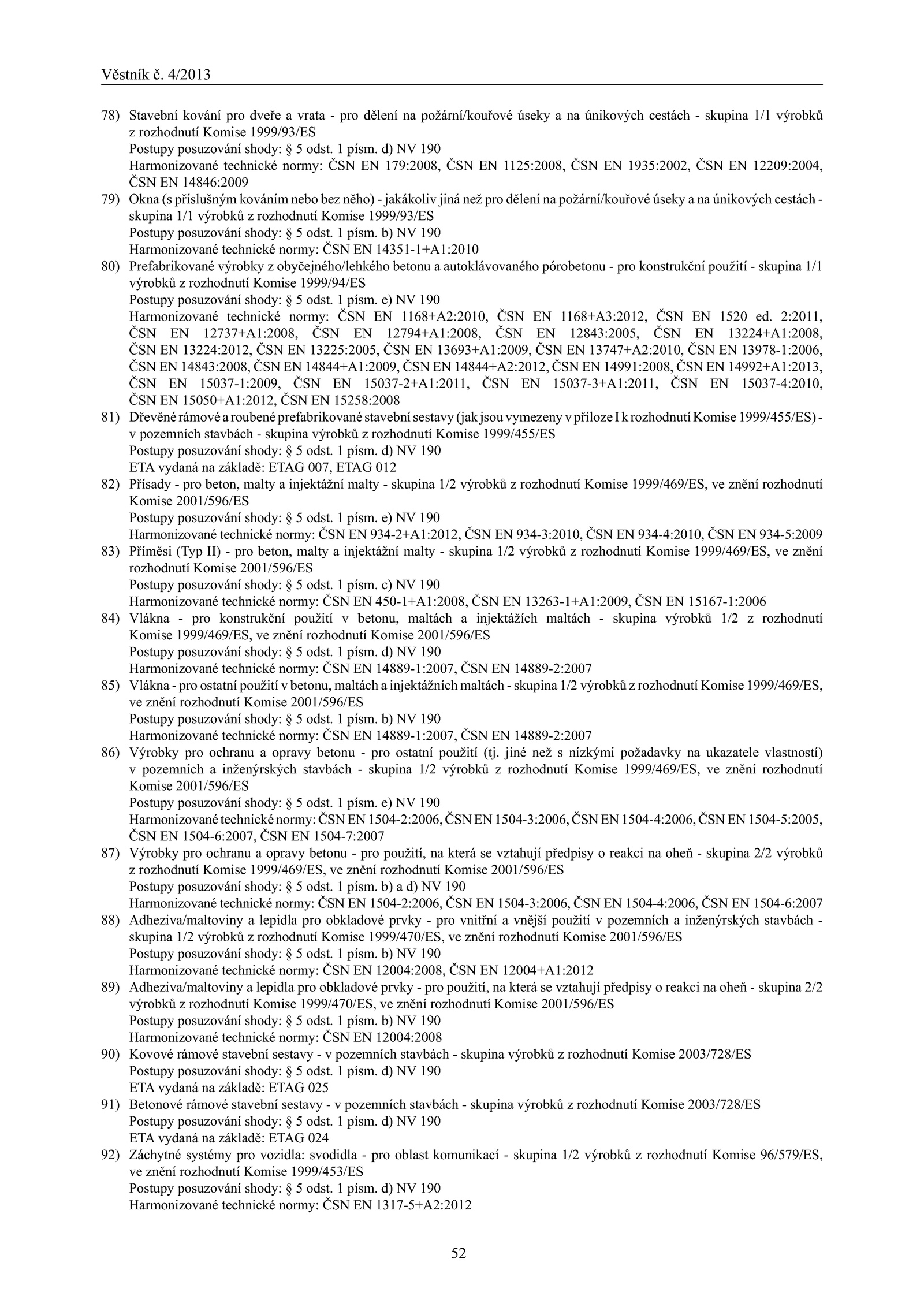 Věstník č. 4/2013

78) Stavební kování pro dveře a vrata - pro dělení na požární/kouřové úseky a na únikových cestách - skupina 1/1 výrobků z rozhodnutí Komise 1999/93/ES
Postupy posuzování shody: § 5 odst. 1 písm. d) NV 190
Harmonizované technické normy: ČSN EN 179:2008, ČSN EN 1125:2008, ČSN EN 1935:2002, ČSN EN 12209:2004, ČSN EN 14846:2009

79) Okna (s příslušným kováním nebo bez něho) - jakákoliv jiná než pro dělení na požární/kouřové úseky a na únikových cestách - skupina 1/1 výrobků z rozhodnutí Komise 1999/93/ES
Postupy posuzování shody: § 5 odst. 1 písm. b) NV 190
Harmonizované technické normy: ČSN EN 14351-1+A1:2010

80) Prefabrikované výrobky z obyčejného/lehkého betonu a autoklávovaného pórobetonu - pro konstrukční použití - skupina 1/1 výrobků z rozhodnutí Komise 1999/94/ES
Postupy posuzování shody: § 5 odst. 1 písm. e) NV 190
Harmonizované technické normy: ČSN EN 1168+A2:2010, ČSN EN 1168+A3:2012, ČSN EN 1520 ed. 2:2011, ČSN EN 12737+A1:2008, ČSN EN 12794+A1:2008, ČSN EN 12843:2005, ČSN EN 13224+A1:2008, ČSN EN 13224:2012, ČSN EN 13225:2005, ČSN EN 13693+A1:2009, ČSN EN 13747+A2:2010, ČSN EN 13978-1:2006, ČSN EN 14843:2008, ČSN EN 14844+A1:2009, ČSN EN 14844+A2:2012, ČSN EN 14991:2008, ČSN EN 14992+A1:2013, ČSN EN 15037-1:2009, ČSN EN 15037-2+A1:2011, ČSN EN 15037-3+A1:2011, ČSN EN 15037-4:2010, ČSN EN 15050+A1:2012, ČSN EN 15258:2008

81) Dřevěné rámové a roubené prefabrikované stavební sestavy (jak jsou vymezeny v příloze I k rozhodnutí Komise 1999/455/ES) - v pozemních stavbách - skupina výrobků z rozhodnutí Komise 1999/455/ES
Postupy posuzování shody: § 5 odst. 1 písm. d) NV 190
ETA vydaná na základě: ETAG 007, ETAG 012

82) Přísady - pro beton, malty a injektážní malty - skupina 1/2 výrobků z rozhodnutí Komise 1999/469/ES, ve znění rozhodnutí Komise 2001/596/ES
Postupy posuzování shody: § 5 odst. 1 písm. e) NV 190
Harmonizované technické normy: ČSN EN 934-2+A1:2012, ČSN EN 934-3:2010, ČSN EN 934-4:2010, ČSN EN 934-5:2009

83) Příměsi (Typ II) - pro beton, malty a injektážní malty - skupina 1/2 výrobků z rozhodnutí Komise 1999/469/ES, ve znění rozhodnutí Komise 2001/596/ES
Postupy posuzování shody: § 5 odst. 1 písm. c) NV 190
Harmonizované technické normy: ČSN EN 450-1+A1:2008, ČSN EN 13263-1+A1:2009, ČSN EN 15167-1:2006

84) Vlákna - pro konstrukční použití v betonu, maltách a injektážích maltách - skupina výrobků 1/2 z rozhodnutí Komise 1999/469/ES, ve znění rozhodnutí Komise 2001/596/ES
Postupy posuzování shody: § 5 odst. 1 písm. d) NV 190
Harmonizované technické normy: ČSN EN 14889-1:2007, ČSN EN 14889-2:2007

85) Vlákna - pro ostatní použití v betonu, maltách a injektážních maltách - skupina 1/2 výrobků z rozhodnutí Komise 1999/469/ES, ve znění rozhodnutí Komise 2001/596/ES
Postupy posuzování shody: § 5 odst. 1 písm. b) NV 190
Harmonizované technické normy: ČSN EN 14889-1:2007, ČSN EN 14889-2:2007

86) Výrobky pro ochranu a opravy betonu - pro ostatní použití (tj. jiné než s nízkými požadavky na ukazatele vlastností) v pozemních a inženýrských stavbách - skupina 1/2 výrobků z rozhodnutí Komise 1999/469/ES, ve znění rozhodnutí Komise 2001/596/ES
Postupy posuzování shody: § 5 odst. 1 písm. e) NV 190
Harmonizované technické normy: ČSN EN 1504-2:2006, ČSN EN 1504-3:2006, ČSN EN 1504-4:2006, ČSN EN 1504-5:2005, ČSN EN 1504-6:2007, ČSN EN 1504-7:2007

87) Výrobky pro ochranu a opravy betonu - pro použití, na která se vztahují předpisy o reakci na oheň - skupina 2/2 výrobků z rozhodnutí Komise 1999/469/ES, ve znění rozhodnutí Komise 2001/596/ES
Postupy posuzování shody: § 5 odst. 1 písm. b) a d) NV 190
Harmonizované technické normy: ČSN EN 1504-2:2006, ČSN EN 1504-3:2006, ČSN EN 1504-4:2006, ČSN EN 1504-6:2007

88) Adheziva/maltoviny a lepidla pro obkladové prvky - pro vnitřní a vnější použití v pozemních a inženýrských stavbách - skupina 1/2 výrobků z rozhodnutí Komise 1999/470/ES, ve znění rozhodnutí Komise 2001/596/ES
Postupy posuzování shody: § 5 odst. 1 písm. b) NV 190
Harmonizované technické normy: ČSN EN 12004:2008, ČSN EN 12004+A1:2012

89) Adheziva/maltoviny a lepidla pro obkladové prvky - pro použití, na která se vztahují předpisy o reakci na oheň - skupina 2/2 výrobků z rozhodnutí Komise 1999/470/ES, ve znění rozhodnutí Komise 2001/596/ES
Postupy posuzování shody: § 5 odst. 1 písm. b) NV 190
Harmonizované technické normy: ČSN EN 12004:2008

90) Kovové rámové stavební sestavy - v pozemních stavbách - skupina výrobků z rozhodnutí Komise 2003/728/ES
Postupy posuzování shody: § 5 odst. 1 písm. d) NV 190
ETA vydaná na základě: ETAG 025

91) Betonové rámové stavební sestavy - v pozemních stavbách - skupina výrobků z rozhodnutí Komise 2003/728/ES
Postupy posuzování shody: § 5 odst. 1 písm. d) NV 190
ETA vydaná na základě: ETAG 024

92) Záchytné systémy pro vozidla: svodidla - pro oblast komunikací - skupina 1/2 výrobků z rozhodnutí Komise 96/579/ES, ve znění rozhodnutí Komise 1999/453/ES
Postupy posuzování shody: § 5 odst. 1 písm. d) NV 190
Harmonizované technické normy: ČSN EN 1317-5+A2:2012

52